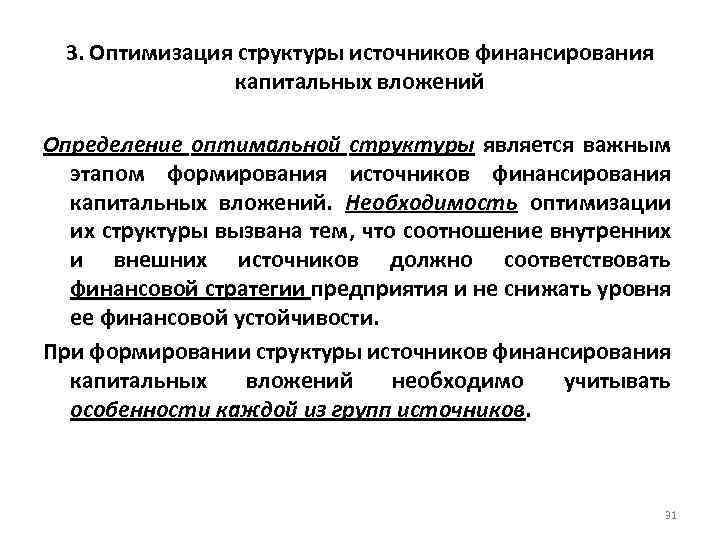 3. Оптимизация структуры источников финансирования капитальных вложений

Определение оптимальной структуры является важным этапом формирования источников финансирования капитальных вложений. Необходимость оптимизации их структуры вызвана тем, что соотношение внутренних и внешних источников должно соответствовать финансовой стратегии предприятия и не снижать уровня ее финансовой устойчивости.

При формировании структуры источников финансирования капитальных вложений необходимо учитывать особенности каждой из групп источников.

31